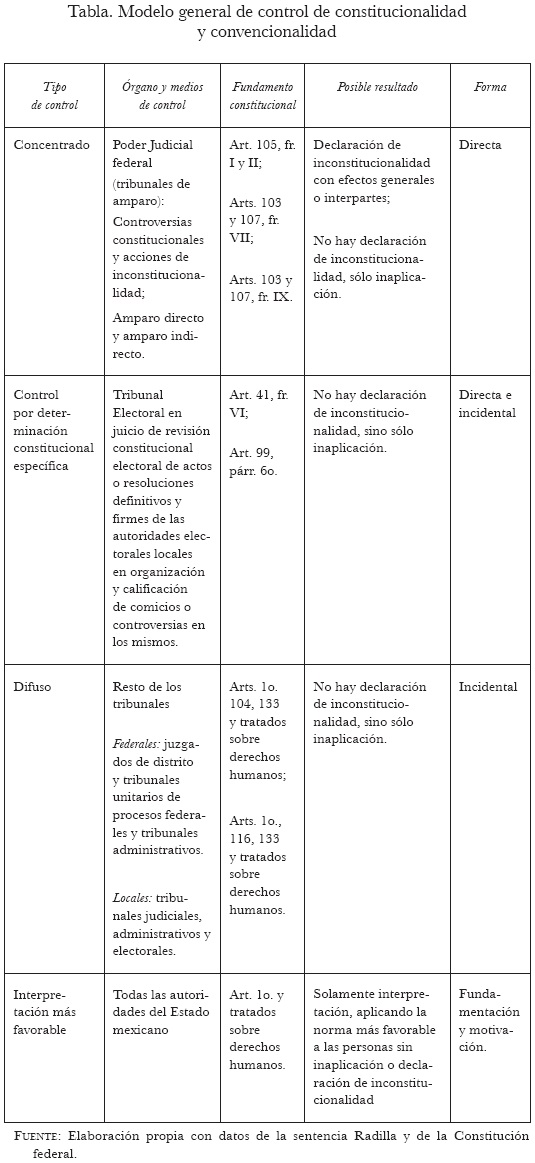 Tabla. Modelo general de control de constitucionalidad y convencionalidad

| Tipo de control | Órgano y medios de control | Fundamento constitucional | Posible resultado | Forma |
|---|---|---|---|---|
| Concentrado | Poder Judicial federal (tribunales de amparo): Controversias constitucionales y acciones de inconstitucionalidad; Amparo directo y amparo indirecto. | Art. 105, fr. I y II; Arts. 103 y 107, fr. VII; Arts. 103 y 107, fr. IX. | Declaración de inconstitucionalidad con efectos generales o interpartes; No hay declaración de inconstitucionalidad, sólo inaplicación. | Directa |
| Control por determinación constitucional específica | Tribunal Electoral en juicio de revisión constitucional electoral de actos o resoluciones definitivos y firmes de las autoridades electorales locales en organización y calificación de comicios o controversias en los mismos. | Art. 41, fr. VI; Art. 99, párr. 6o. | No hay declaración de inconstitucionalidad, sino sólo inaplicación. | Directa e incidental |
| Difuso | Resto de los tribunales *Federales:* juzgados de distrito y tribunales unitarios de procesos federales y tribunales administrativos. *Locales:* tribunales judiciales, administrativos y electorales. | Arts. 1o. 104, 133 y tratados sobre derechos humanos; Arts. 1o., 116, 133 y tratados sobre derechos humanos. | No hay declaración de inconstitucionalidad, sino sólo inaplicación. | Incidental |
| Interpretación más favorable | Todas las autoridades del Estado mexicano | Art. 1o. y tratados sobre derechos humanos. | Solamente interpretación, aplicando la norma más favorable a las personas sin inaplicación o declaración de inconstitucionalidad | Fundamentación y motivación. |

FUENTE: Elaboración propia con datos de la sentencia Radilla y de la Constitución federal.